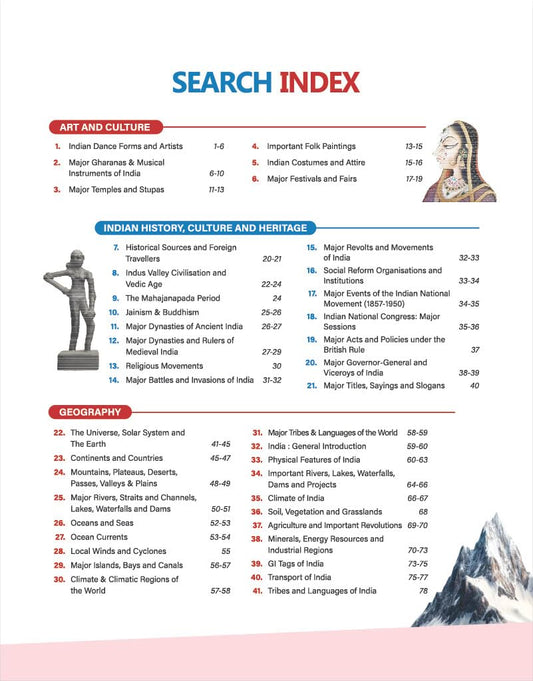 SEARCH INDEX

ART AND CULTURE

1. Indian Dance Forms and Artists 1-6
2. Major Gharanas & Musical Instruments of India 6-10
3. Major Temples and Stupas 11-13
4. Important Folk Paintings 13-15
5. Indian Costumes and Attire 15-16
6. Major Festivals and Fairs 17-19

INDIAN HISTORY, CULTURE AND HERITAGE

7. Historical Sources and Foreign Travellers 20-21
8. Indus Valley Civilisation and Vedic Age 22-24
9. The Mahajanapada Period 24
10. Jainism & Buddhism 25-26
11. Major Dynasties of Ancient India 26-27
12. Major Dynasties and Rulers of Medieval India 27-29
13. Religious Movements 30
14. Major Battles and Invasions of India 31-32
15. Major Revolts and Movements of India 32-33
16. Social Reform Organisations and Institutions 33-34
17. Major Events of the Indian National Movement (1857-1950) 34-35
18. Indian National Congress: Major Sessions 35-36
19. Major Acts and Policies under the British Rule 37
20. Major Governor-General and Viceroys of India 38-39
21. Major Titles, Sayings and Slogans 40

GEOGRAPHY

22. The Universe, Solar System and The Earth 41-45
23. Continents and Countries 45-47
24. Mountains, Plateaus, Deserts, Passes, Valleys & Plains 48-49
25. Major Rivers, Straits and Channels, Lakes, Waterfalls and Dams 50-51
26. Oceans and Seas 52-53
27. Ocean Currents 53-54
28. Local Winds and Cyclones 55
29. Major Islands, Bays and Canals 56-57
30. Climate & Climatic Regions of the World 57-58
31. Major Tribes & Languages of the World 58-59
32. India : General Introduction 59-60
33. Physical Features of India 60-63
34. Important Rivers, Lakes, Waterfalls, Dams and Projects 64-66
35. Climate of India 66-67
36. Soil, Vegetation and Grasslands 68
37. Agriculture and Important Revolutions 69-70
38. Minerals, Energy Resources and Industrial Regions 70-73
39. GI Tags of India 73-75
40. Transport of India 75-77
41. Tribes and Languages of India 78